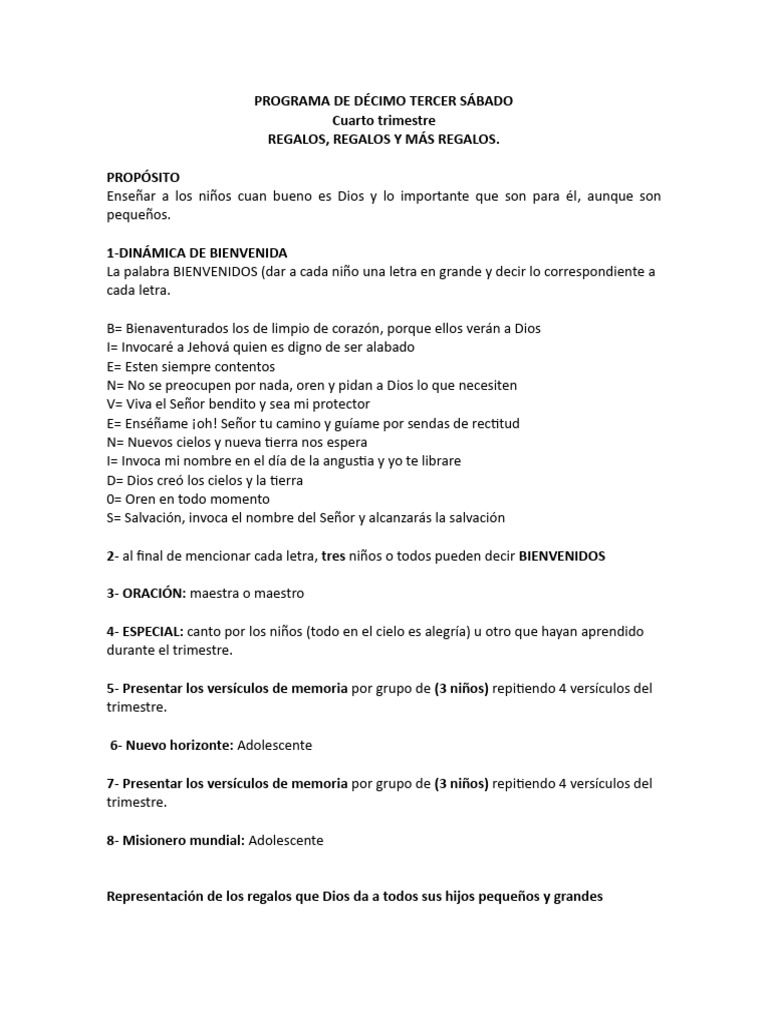 PROGRAMA DE DÉCIMO TERCER SÁBADO
Cuarto trimestre
REGALOS, REGALOS Y MÁS REGALOS.

PROPÓSITO
Enseñar a los niños cuan bueno es Dios y lo importante que son para él, aunque son pequeños.

1-DINÁMICA DE BIENVENIDA
La palabra BIENVENIDOS (dar a cada niño una letra en grande y decir lo correspondiente a cada letra.

B= Bienaventurados los de limpio de corazón, porque ellos verán a Dios
I= Invocaré a Jehová quien es digno de ser alabado
E= Esten siempre contentos
N= No se preocupen por nada, oren y pidan a Dios lo que necesiten
V= Viva el Señor bendito y sea mi protector
E= Enséñame ¡oh! Señor tu camino y guíame por sendas de rectitud
N= Nuevos cielos y nueva tierra nos espera
I= Invoca mi nombre en el día de la angustia y yo te librare
D= Dios creó los cielos y la tierra
0= Oren en todo momento
S= Salvación, invoca el nombre del Señor y alcanzarás la salvación

2- al final de mencionar cada letra, tres niños o todos pueden decir BIENVENIDOS

3- ORACIÓN: maestra o maestro

4- ESPECIAL: canto por los niños (todo en el cielo es alegría) u otro que hayan aprendido durante el trimestre.

5- Presentar los versículos de memoria por grupo de (3 niños) repitiendo 4 versículos del trimestre.

6- Nuevo horizonte: Adolescente

7- Presentar los versículos de memoria por grupo de (3 niños) repitiendo 4 versículos del trimestre.

8- Misionero mundial: Adolescente

Representación de los regalos que Dios da a todos sus hijos pequeños y grandes